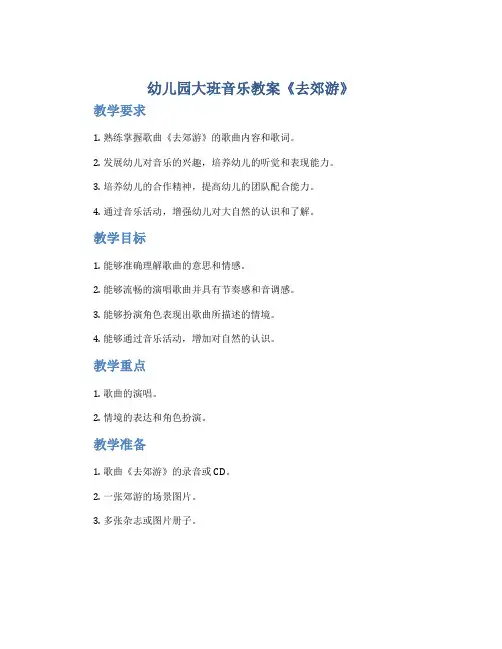 幼儿园大班音乐教案《去郊游》

教学要求

1. 熟练掌握歌曲《去郊游》的歌曲内容和歌词。

2. 发展幼儿对音乐的兴趣，培养幼儿的听觉和表现能力。

3. 培养幼儿的合作精神，提高幼儿的团队配合能力。

4. 通过音乐活动，增强幼儿对大自然的认识和了解。

教学目标

1. 能够准确理解歌曲的意思和情感。

2. 能够流畅的演唱歌曲并具有节奏感和音调感。

3. 能够扮演角色表现出歌曲所描述的情境。

4. 能够通过音乐活动，增加对自然的认识。

教学重点

1. 歌曲的演唱。

2. 情境的表达和角色扮演。

教学准备

1. 歌曲《去郊游》的录音或CD。

2. 一张郊游的场景图片。

3. 多张杂志或图片册子。